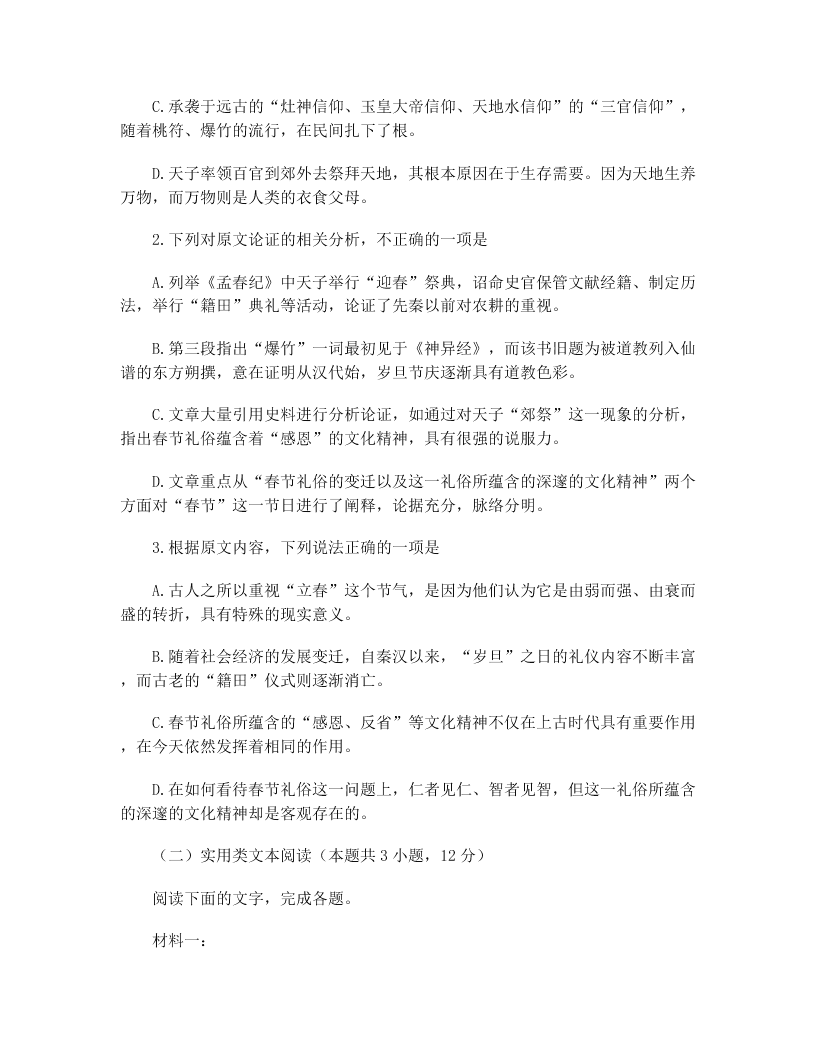 C.承袭于远古的“灶神信仰、玉皇大帝信仰、天地水信仰”的“三官信仰”，随着桃符、爆竹的流行，在民间扎下了根。

D.天子率领百官到郊外去祭拜天地，其根本原因在于生存需要。因为天地生养万物，而万物则是人类的衣食父母。

2.下列对原文论证的相关分析，不正确的一项是

A.列举《孟春纪》中天子举行“迎春”祭典，诏命史官保管文献经籍、制定历法，举行“籍田”典礼等活动，论证了先秦以前对农耕的重视。

B.第三段指出“爆竹”一词最初见于《神异经》，而该书旧题为被道教列入仙谱的东方朔撰，意在证明从汉代始，岁旦节庆逐渐具有道教色彩。

C.文章大量引用史料进行分析论证，如通过对天子“郊祭”这一现象的分析，指出春节礼俗蕴含着“感恩”的文化精神，具有很强的说服力。

D.文章重点从“春节礼俗的变迁以及这一礼俗所蕴含的深邃的文化精神”两个方面对“春节”这一节日进行了阐释，论据充分，脉络分明。

3.根据原文内容，下列说法正确的一项是

A.古人之所以重视“立春”这个节气，是因为他们认为它是由弱而强、由衰而盛的转折，具有特殊的现实意义。

B.随着社会经济的发展变迁，自秦汉以来，“岁旦”之日的礼仪内容不断丰富，而古老的“籍田”仪式则逐渐消亡。

C.春节礼俗所蕴含的“感恩、反省”等文化精神不仅在上古时代具有重要作用，在今天依然发挥着相同的作用。

D.在如何看待春节礼俗这一问题上，仁者见仁、智者见智，但这一礼俗所蕴含的深邃的文化精神却是客观存在的。

（二）实用类文本阅读（本题共 3 小题，12 分）

阅读下面的文字，完成各题。

材料一：